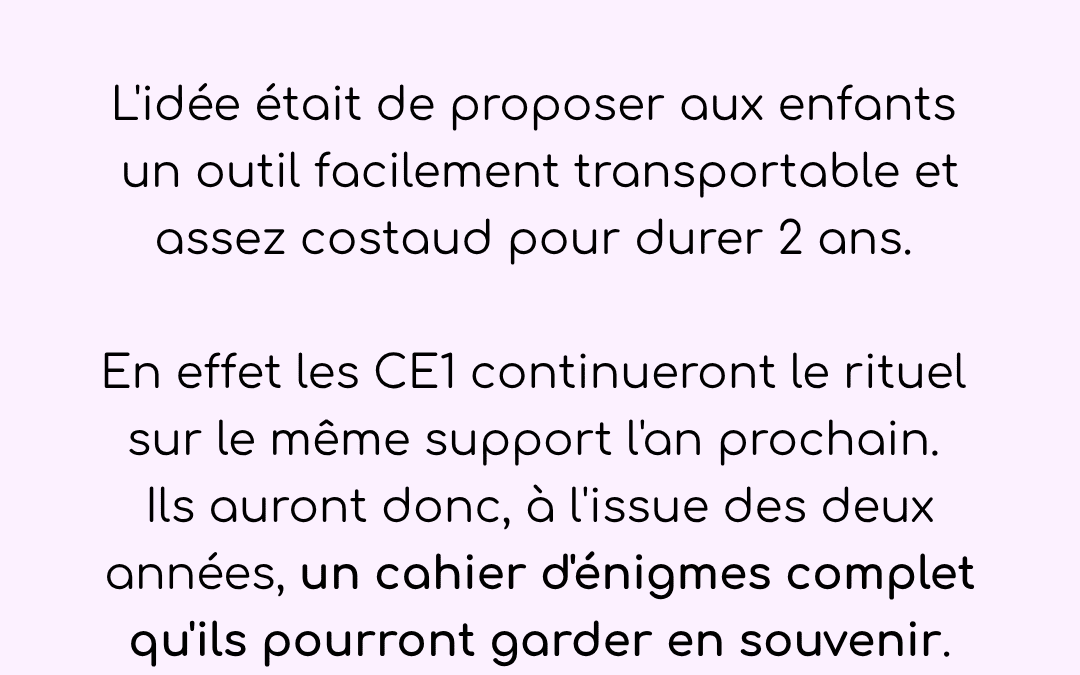 L'idée était de proposer aux enfants un outil facilement transportable et assez costaud pour durer 2 ans.

En effet les CE1 continueront le rituel sur le même support l'an prochain. Ils auront donc, à l'issue des deux années, un cahier d'énigmes complet qu'ils pourront garder en souvenir.